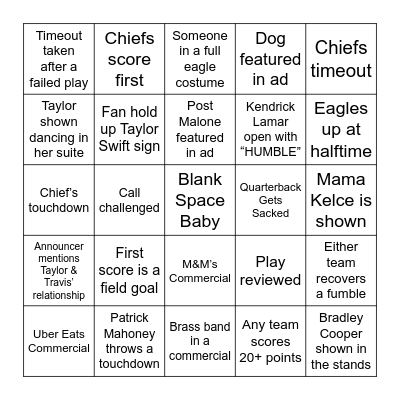 | | | | | |
|---|---|---|---|---|
| Timeout taken after a failed play | Chiefs score first | Someone in a full eagle costume | Dog featured in ad | Chiefs timeout |
| Taylor shown dancing in her suite | Fan hold up Taylor Swift sign | Post Malone featured in ad | Kendrick Lamar open with “HUMBLE” | Eagles up at halftime |
| Chief's touchdown | Call challenged | Blank Space Baby | Quarterback Gets Sacked | Mama Kelce is shown |
| Announcer mentions Taylor & Travis' relationship | First score is a field goal | M&M's Commercial | Play reviewed | Either team recovers a fumble |
| Uber Eats Commercial | Patrick Mahoney throws a touchdown | Brass band in a commercial | Any team scores 20+ points | Bradley Cooper shown in the stands |